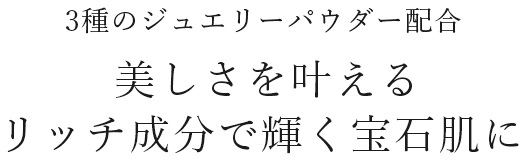 3種のジュエリーパウダー配合

美しさを叶える
リッチ成分で輝く宝石肌に